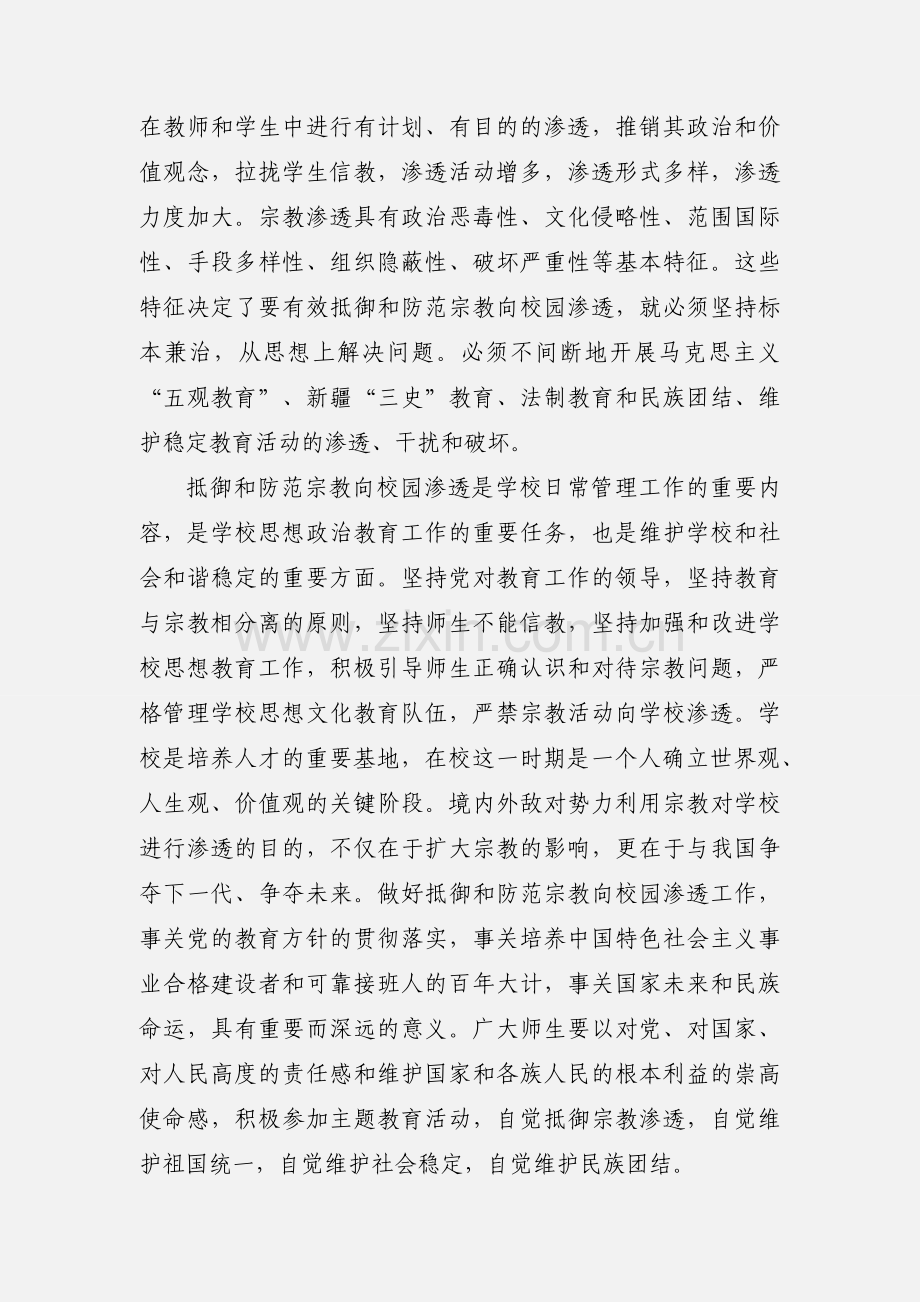 在教师和学生中进行有计划、有目的的渗透，推销其政治和价值观念，拉拢学生信教，渗透活动增多，渗透形式多样，渗透力度加大。宗教渗透具有政治恶毒性、文化侵略性、范围国际性、手段多样性、组织隐蔽性、破坏严重性等基本特征。这些特征决定了要有效抵御和防范宗教向校园渗透，就必须坚持标本兼治，从思想上解决问题。必须不间断地开展马克思主义“五观教育”、新疆“三史”教育、法制教育和民族团结、维护稳定教育活动的渗透、干扰和破坏。

抵御和防范宗教向校园渗透是学校日常管理工作的重要内容，是学校思想政治教育工作的重要任务，也是维护学校和社会和谐稳定的重要方面。坚持党对教育工作的领导，坚持教育与宗教相分离的原则，坚持师生不能信教，坚持加强和改进学校思想教育工作，积极引导师生正确认识和对待宗教问题，严格管理学校思想文化教育队伍，严禁宗教活动向学校渗透。学校是培养人才的重要基地，在校这一时期是一个人确立世界观、人生观、价值观的关键阶段。境内外敌对势力利用宗教对学校进行渗透的目的，不仅在于扩大宗教的影响，更在于与我国争夺下一代、争夺未来。做好抵御和防范宗教向校园渗透工作，事关党的教育方针的贯彻落实，事关培养中国特色社会主义事业合格建设者和可靠接班人的百年大计，事关国家未来和民族命运，具有重要而深远的意义。广大师生要以对党、对国家、对人民高度的责任感和维护国家和各族人民的根本利益的崇高使命感，积极参加主题教育活动，自觉抵御宗教渗透，自觉维护祖国统一，自觉维护社会稳定，自觉维护民族团结。

www.zixin.com.cn